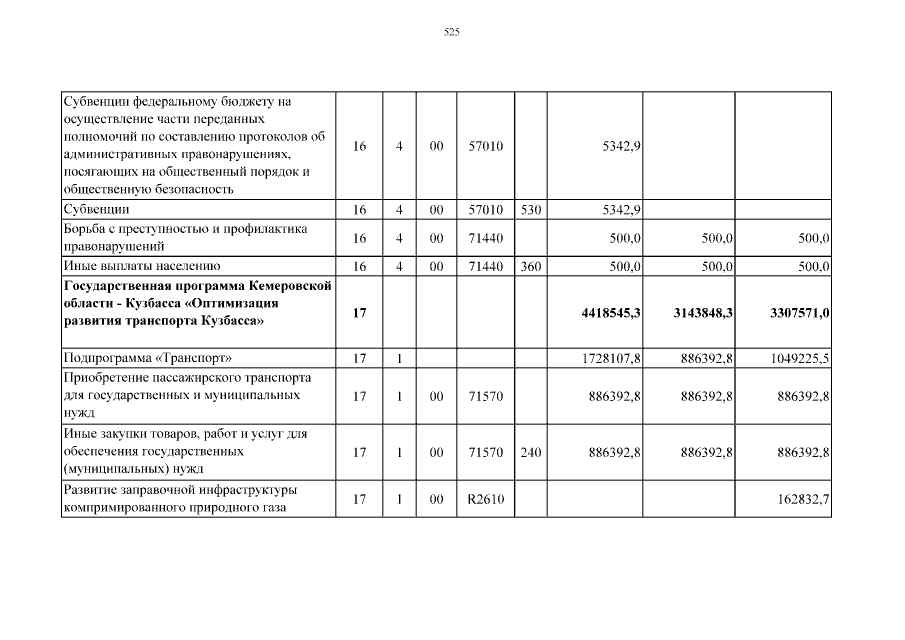 525

| | | | | | | | | |
|---|---|---|---|---|---|---|---|---|
| Субвенции федеральному бюджету на осуществление части переданных полномочий по составлению протоколов об административных правонарушениях, посягающих на общественный порядок и общественную безопасность | 16 | 4 | 00 | 57010 | | 5342,9 | | |
| Субвенции | 16 | 4 | 00 | 57010 | 530 | 5342,9 | | |
| Борьба с преступностью и профилактика правонарушений | 16 | 4 | 00 | 71440 | | 500,0 | 500,0 | 500,0 |
| Иные выплаты населению | 16 | 4 | 00 | 71440 | 360 | 500,0 | 500,0 | 500,0 |
| **Государственная программа Кемеровской области - Кузбасса «Оптимизация развития транспорта Кузбасса»** | **17** | | | | | **4418545,3** | **3143848,3** | **3307571,0** |
| Подпрограмма «Транспорт» | 17 | 1 | | | | 1728107,8 | 886392,8 | 1049225,5 |
| Приобретение пассажирского транспорта для государственных и муниципальных нужд | 17 | 1 | 00 | 71570 | | 886392,8 | 886392,8 | 886392,8 |
| Иные закупки товаров, работ и услуг для обеспечения государственных (муниципальных) нужд | 17 | 1 | 00 | 71570 | 240 | 886392,8 | 886392,8 | 886392,8 |
| Развитие заправочной инфраструктуры компримированного природного газа | 17 | 1 | 00 | R2610 | | | | 162832,7 |